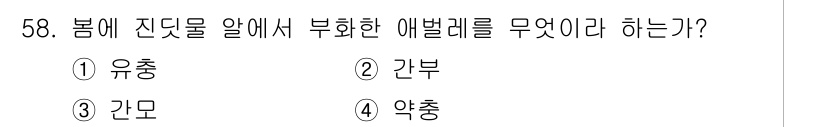 58. 봄에 진딧물 알에서 부화한 애벌레를 무엇이라 하는가?

① 유충 ② 간부

③ 간모 ④ 약충